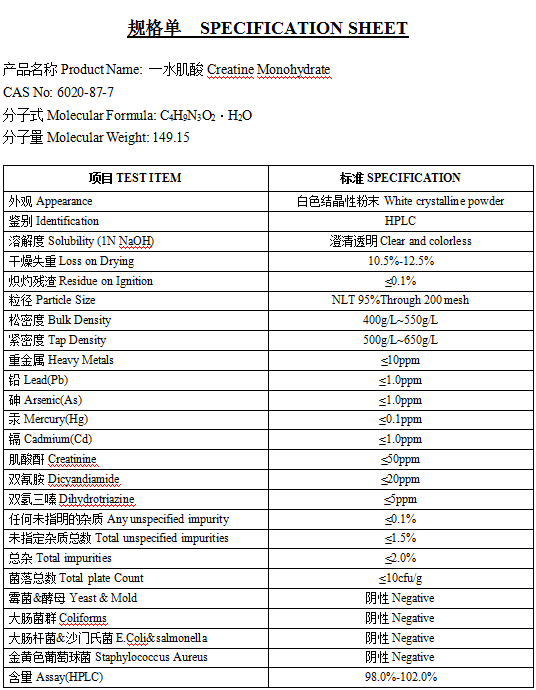 规格单 SPECIFICATION SHEET

产品名称 Product Name: 一水肌酸 Creatine Monohydrate
CAS No: 6020-87-7
分子式 Molecular Formula: $C_4H_9N_3O_2 \cdot H_2O$
分子量 Molecular Weight: 149.15

| 项目 TEST ITEM | 标准 SPECIFICATION |
|---|---|
| 外观 Appearance | 白色结晶性粉末 White crystalline powder |
| 鉴别 Identification | HPLC |
| 溶解度 Solubility (1N NaOH) | 澄清透明 Clear and colorless |
| 干燥失重 Loss on Drying | 10.5%-12.5% |
| 炽灼残渣 Residue on Ignition | ≤0.1% |
| 粒径 Particle Size | NLT 95%Through 200 mesh |
| 松密度 Bulk Density | 400g/L~550g/L |
| 紧密度 Tap Density | 500g/L~650g/L |
| 重金属 Heavy Metals | ≤10ppm |
| 铅 Lead(Pb) | ≤1.0ppm |
| 砷 Arsenic(As) | ≤1.0ppm |
| 汞 Mercury(Hg) | ≤0.1ppm |
| 镉 Cadmium(Cd) | ≤1.0ppm |
| 肌酸酐 Creatinine | ≤50ppm |
| 双氰胺 Dicyandiamide | ≤20ppm |
| 双氢三嗪 Dihydrotriazine | ≤5ppm |
| 任何未指明的杂质 Any unspecified impurity | ≤0.1% |
| 未指定杂质总数 Total unspecified impurities | ≤1.5% |
| 总杂 Total impurities | ≤2.0% |
| 菌落总数 Total plate Count | ≤10cfu/g |
| 霉菌&酵母 Yeast & Mold | 阴性 Negative |
| 大肠菌群 Coliforms | 阴性 Negative |
| 大肠杆菌&沙门氏菌 E.Coli&salmonella | 阴性 Negative |
| 金黄色葡萄球菌 Staphylococcus Aureus | 阴性 Negative |
| 含量 Assay(HPLC) | 98.0%-102.0% |